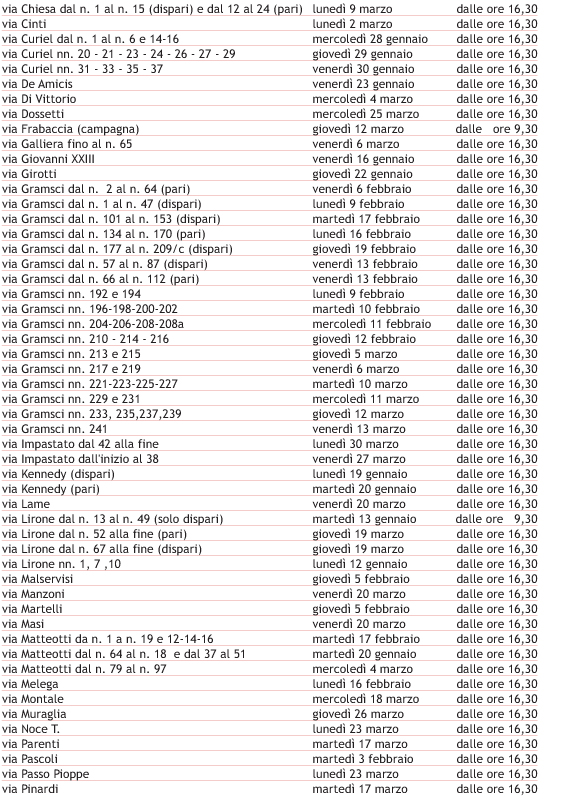 | | | |
|---|---|---|
| via Chiesa dal n. 1 al n. 15 (dispari) e dal 12 al 24 (pari) | lunedì 9 marzo | dalle ore 16,30 |
| via Cinti | lunedì 2 marzo | dalle ore 16,30 |
| via Curiel dal n. 1 al n. 6 e 14-16 | mercoledì 28 gennaio | dalle ore 16,30 |
| via Curiel nn. 20 - 21 - 23 - 24 - 26 - 27 - 29 | giovedì 29 gennaio | dalle ore 16,30 |
| via Curiel nn. 31 - 33 - 35 - 37 | venerdì 30 gennaio | dalle ore 16,30 |
| via De Amicis | venerdì 23 gennaio | dalle ore 16,30 |
| via Di Vittorio | mercoledì 4 marzo | dalle ore 16,30 |
| via Dossetti | mercoledì 25 marzo | dalle ore 16,30 |
| via Frabaccia (campagna) | giovedì 12 marzo | dalle ore 9,30 |
| via Galliera fino al n. 65 | venerdì 6 marzo | dalle ore 16,30 |
| via Giovanni XXIII | venerdì 16 gennaio | dalle ore 16,30 |
| via Girotti | giovedì 22 gennaio | dalle ore 16,30 |
| via Gramsci dal n. 2 al n. 64 (pari) | venerdì 6 febbraio | dalle ore 16,30 |
| via Gramsci dal n. 1 al n. 47 (dispari) | lunedì 9 febbraio | dalle ore 16,30 |
| via Gramsci dal n. 101 al n. 153 (dispari) | martedì 17 febbraio | dalle ore 16,30 |
| via Gramsci dal n. 134 al n. 170 (pari) | lunedì 16 febbraio | dalle ore 16,30 |
| via Gramsci dal n. 177 al n. 209/c (dispari) | giovedì 19 febbraio | dalle ore 16,30 |
| via Gramsci dal n. 57 al n. 87 (dispari) | venerdì 13 febbraio | dalle ore 16,30 |
| via Gramsci dal n. 66 al n. 112 (pari) | venerdì 13 febbraio | dalle ore 16,30 |
| via Gramsci nn. 192 e 194 | lunedì 9 febbraio | dalle ore 16,30 |
| via Gramsci nn. 196-198-200-202 | martedì 10 febbraio | dalle ore 16,30 |
| via Gramsci nn. 204-206-208-208a | mercoledì 11 febbraio | dalle ore 16,30 |
| via Gramsci nn. 210 - 214 - 216 | giovedì 12 febbraio | dalle ore 16,30 |
| via Gramsci nn. 213 e 215 | giovedì 5 marzo | dalle ore 16,30 |
| via Gramsci nn. 217 e 219 | venerdì 6 marzo | dalle ore 16,30 |
| via Gramsci nn. 221-223-225-227 | martedì 10 marzo | dalle ore 16,30 |
| via Gramsci nn. 229 e 231 | mercoledì 11 marzo | dalle ore 16,30 |
| via Gramsci nn. 233, 235,237,239 | giovedì 12 marzo | dalle ore 16,30 |
| via Gramsci nn. 241 | venerdì 13 marzo | dalle ore 16,30 |
| via Impastato dal 42 alla fine | lunedì 30 marzo | dalle ore 16,30 |
| via Impastato dall'inizio al 38 | venerdì 27 marzo | dalle ore 16,30 |
| via Kennedy (dispari) | lunedì 19 gennaio | dalle ore 16,30 |
| via Kennedy (pari) | martedì 20 gennaio | dalle ore 16,30 |
| via Lame | venerdì 20 marzo | dalle ore 16,30 |
| via Lirone dal n. 13 al n. 49 (solo dispari) | martedì 13 gennaio | dalle ore 9,30 |
| via Lirone dal n. 52 alla fine (pari) | giovedì 19 marzo | dalle ore 16,30 |
| via Lirone dal n. 67 alla fine (dispari) | giovedì 19 marzo | dalle ore 16,30 |
| via Lirone nn. 1, 7 ,10 | lunedì 12 gennaio | dalle ore 16,30 |
| via Malservisi | giovedì 5 febbraio | dalle ore 16,30 |
| via Manzoni | venerdì 20 marzo | dalle ore 16,30 |
| via Martelli | giovedì 5 febbraio | dalle ore 16,30 |
| via Masi | venerdì 20 marzo | dalle ore 16,30 |
| via Matteotti da n. 1 a n. 19 e 12-14-16 | martedì 17 febbraio | dalle ore 16,30 |
| via Matteotti dal n. 64 al n. 18 e dal 37 al 51 | martedì 20 gennaio | dalle ore 16,30 |
| via Matteotti dal n. 79 al n. 97 | mercoledì 4 marzo | dalle ore 16,30 |
| via Melega | lunedì 16 febbraio | dalle ore 16,30 |
| via Montale | mercoledì 18 marzo | dalle ore 16,30 |
| via Muraglia | giovedì 26 marzo | dalle ore 16,30 |
| via Noce T. | lunedì 23 marzo | dalle ore 16,30 |
| via Parenti | martedì 17 marzo | dalle ore 16,30 |
| via Pascoli | martedì 3 febbraio | dalle ore 16,30 |
| via Passo Pioppe | lunedì 23 marzo | dalle ore 16,30 |
| via Pinardi | martedì 17 marzo | dalle ore 16,30 |